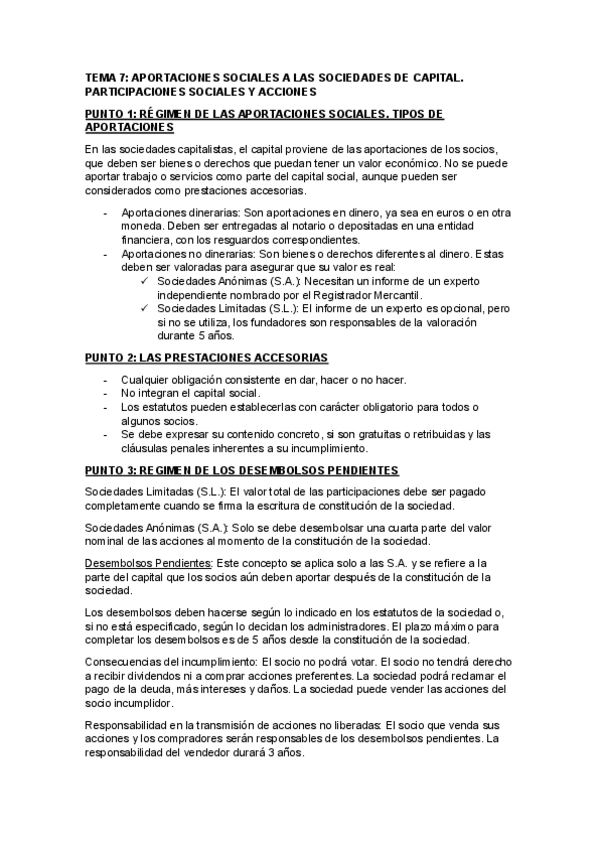 TEMA 7: APORTACIONES SOCIALES A LAS SOCIEDADES DE CAPITAL. PARTICIPACIONES SOCIALES Y ACCIONES

PUNTO 1: RÉGIMEN DE LAS APORTACIONES SOCIALES. TIPOS DE APORTACIONES

En las sociedades capitalistas, el capital proviene de las aportaciones de los socios, que deben ser bienes o derechos que puedan tener un valor económico. No se puede aportar trabajo o servicios como parte del capital social, aunque pueden ser considerados como prestaciones accesorias.

- Aportaciones dinerarias: Son aportaciones en dinero, ya sea en euros o en otra moneda. Deben ser entregadas al notario o depositadas en una entidad financiera, con los resguardos correspondientes.
- Aportaciones no dinerarias: Son bienes o derechos diferentes al dinero. Estas deben ser valoradas para asegurar que su valor es real:
  ✓ Sociedades Anónimas (S.A.): Necesitan un informe de un experto independiente nombrado por el Registrador Mercantil.
  ✓ Sociedades Limitadas (S.L.): El informe de un experto es opcional, pero si no se utiliza, los fundadores son responsables de la valoración durante 5 años.

PUNTO 2: LAS PRESTACIONES ACCESORIAS

- Cualquier obligación consistente en dar, hacer o no hacer.
- No integran el capital social.
- Los estatutos pueden establecerlas con carácter obligatorio para todos o algunos socios.
- Se debe expresar su contenido concreto, si son gratuitas o retribuidas y las cláusulas penales inherentes a su incumplimiento.

PUNTO 3: REGIMEN DE LOS DESEMBOLSOS PENDIENTES

Sociedades Limitadas (S.L.): El valor total de las participaciones debe ser pagado completamente cuando se firma la escritura de constitución de la sociedad.

Sociedades Anónimas (S.A.): Solo se debe desembolsar una cuarta parte del valor nominal de las acciones al momento de la constitución de la sociedad.

Desembolsos Pendientes: Este concepto se aplica solo a las S.A. y se refiere a la parte del capital que los socios aún deben aportar después de la constitución de la sociedad.

Los desembolsos deben hacerse según lo indicado en los estatutos de la sociedad o, si no está especificado, según lo decidan los administradores. El plazo máximo para completar los desembolsos es de 5 años desde la constitución de la sociedad.

Consecuencias del incumplimiento: El socio no podrá votar. El socio no tendrá derecho a recibir dividendos ni a comprar acciones preferentes. La sociedad podrá reclamar el pago de la deuda, más intereses y daños. La sociedad puede vender las acciones del socio incumplidor.

Responsabilidad en la transmisión de acciones no liberadas: El socio que venda sus acciones y los compradores serán responsables de los desembolsos pendientes. La responsabilidad del vendedor durará 3 años.